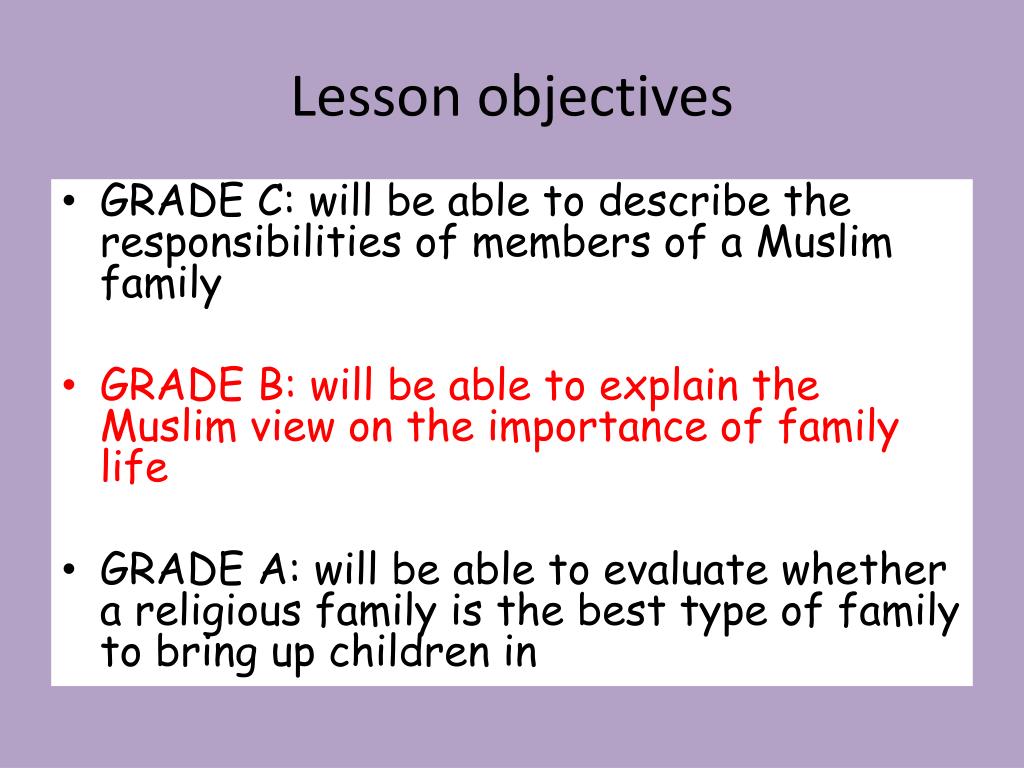 Lesson objectives

• GRADE C: will be able to describe the responsibilities of members of a Muslim family

• GRADE B: will be able to explain the Muslim view on the importance of family life

• GRADE A: will be able to evaluate whether a religious family is the best type of family to bring up children in